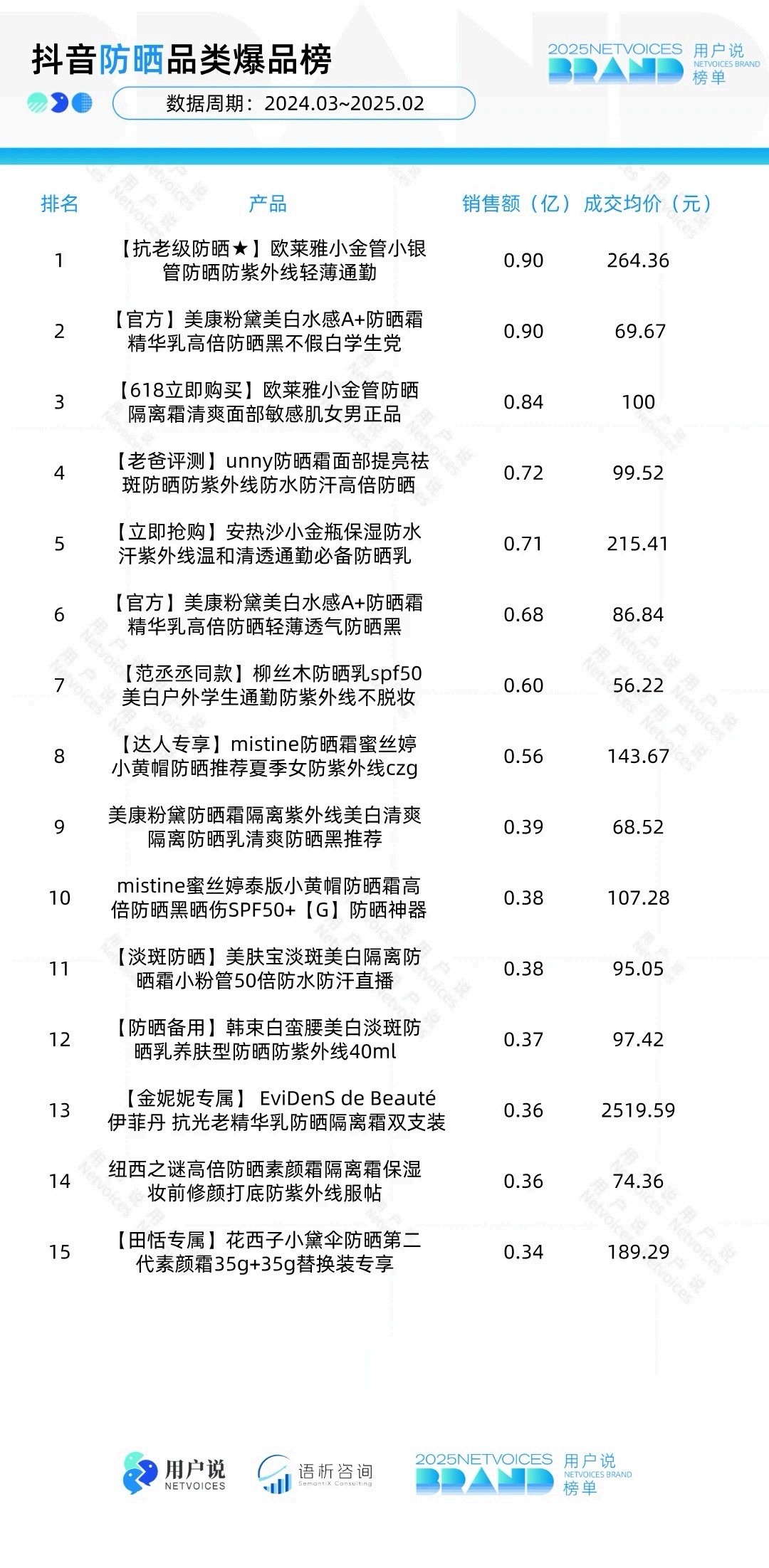 抖音防晒品类爆品榜

2025NETVOICES BRAND 用户说 NETVOICES BRAND 榜单

数据周期：2024.03~2025.02

| 排名 | 产品 | 销售额（亿） | 成交均价（元） |
|---|---|---|---|
| 1 | 【抗老级防晒★】欧莱雅小金管小银管防晒防紫外线轻薄通勤 | 0.90 | 264.36 |
| 2 | 【官方】美康粉黛美白水感A+防晒霜精华乳高倍防晒黑不假白学生党 | 0.90 | 69.67 |
| 3 | 【618立即购买】欧莱雅小金管防晒隔离霜清爽面部敏感肌女男正品 | 0.84 | 100 |
| 4 | 【老爸评测】unny防晒霜面部提亮祛斑防晒防紫外线防水防汗高倍防晒 | 0.72 | 99.52 |
| 5 | 【立即抢购】安热沙小金瓶保湿防水汗紫外线温和清透通勤必备防晒乳 | 0.71 | 215.41 |
| 6 | 【官方】美康粉黛美白水感A+防晒霜精华乳高倍防晒轻薄透气防晒黑 | 0.68 | 86.84 |
| 7 | 【范丞丞同款】柳丝木防晒乳spf50美白户外学生通勤防紫外线不脱妆 | 0.60 | 56.22 |
| 8 | 【达人专享】mistine防晒霜蜜丝婷小黄帽防晒推荐夏季女防紫外线czg | 0.56 | 143.67 |
| 9 | 美康粉黛防晒霜隔离紫外线美白清爽隔离防晒乳清爽防晒黑推荐 | 0.39 | 68.52 |
| 10 | mistine蜜丝婷泰版小黄帽防晒霜高倍防晒黑晒伤SPF50+【G】防晒神器 | 0.38 | 107.28 |
| 11 | 【淡斑防晒】美肤宝淡斑美白隔离防晒霜小粉管50倍防水防汗直播 | 0.38 | 95.05 |
| 12 | 【防晒备用】韩束白蛮腰美白淡斑防晒乳养肤型防晒防紫外线40ml | 0.37 | 97.42 |
| 13 | 【金妮妮专属】 EviDenS de Beauté 伊菲丹 抗光老精华乳防晒隔离霜双支装 | 0.36 | 2519.59 |
| 14 | 纽西之谜高倍防晒素颜霜隔离霜保湿妆前修颜打底防紫外线服帖 | 0.36 | 74.36 |
| 15 | 【田恬专属】花西子小黛伞防晒第二代素颜霜35g+35g替换装专享 | 0.34 | 189.29 |

用户说 NETVOICES　语析咨询 SemantiX Consulting　2025NETVOICES BRAND 用户说 NETVOICES BRAND 榜单